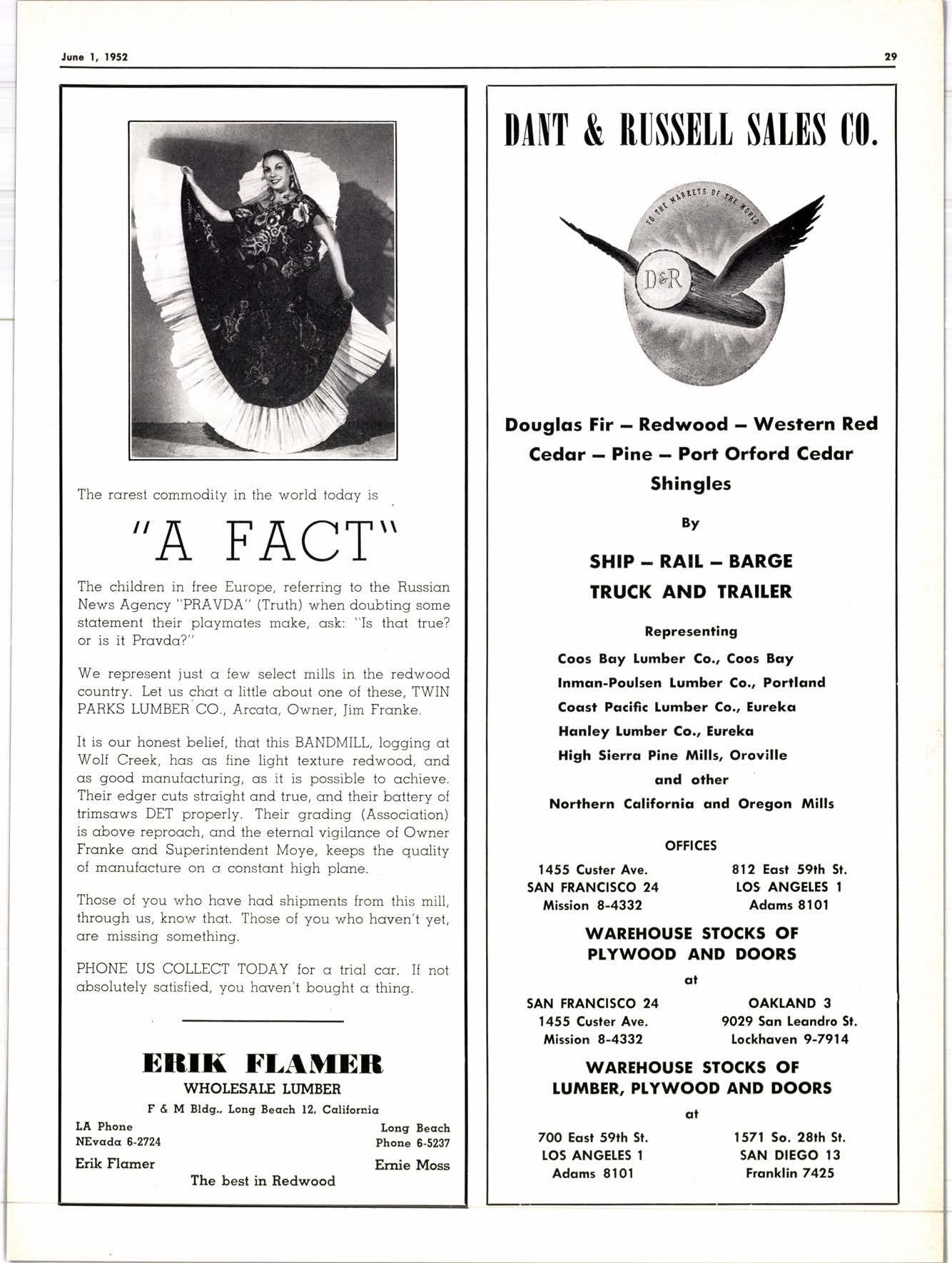 June 1, 1952

29

The rarest commodity in the world today is

"A FACT"

The children in free Europe, referring to the Russian News Agency "PRAVDA" (Truth) when doubting some statement their playmates make, ask: "Is that true? or is it Pravda?"

We represent just a few select mills in the redwood country. Let us chat a little about one of these, TWIN PARKS LUMBER CO., Arcata, Owner, Jim Franke.

It is our honest belief, that this BANDMILL, logging at Wolf Creek, has as fine light texture redwood, and as good manufacturing, as it is possible to achieve. Their edger cuts straight and true, and their battery of trimsaws DET properly. Their grading (Association) is above reproach, and the eternal vigilance of Owner Franke and Superintendent Moye, keeps the quality of manufacture on a constant high plane.

Those of you who have had shipments from this mill, through us, know that. Those of you who haven't yet, are missing something.

PHONE US COLLECT TODAY for a trial car. If not absolutely satisfied, you haven't bought a thing.

ERIK FLAMER
WHOLESALE LUMBER
F & M Bldg., Long Beach 12, California

LA Phone
NEvada 6-2724
Erik Flamer

Long Beach
Phone 6-5237
Ernie Moss

The best in Redwood

DANT & RUSSELL SALES CO.

TO THE MARKETS OF THE WORLD
D&R

Douglas Fir — Redwood — Western Red Cedar — Pine — Port Orford Cedar Shingles

By

SHIP — RAIL — BARGE
TRUCK AND TRAILER

Representing
Coos Bay Lumber Co., Coos Bay
Inman-Poulsen Lumber Co., Portland
Coast Pacific Lumber Co., Eureka
Hanley Lumber Co., Eureka
High Sierra Pine Mills, Oroville
and other
Northern California and Oregon Mills

OFFICES

1455 Custer Ave.
SAN FRANCISCO 24
Mission 8-4332

812 East 59th St.
LOS ANGELES 1
Adams 8101

WAREHOUSE STOCKS OF
PLYWOOD AND DOORS
at

SAN FRANCISCO 24
1455 Custer Ave.
Mission 8-4332

OAKLAND 3
9029 San Leandro St.
Lockhaven 9-7914

WAREHOUSE STOCKS OF
LUMBER, PLYWOOD AND DOORS
at

700 East 59th St.
LOS ANGELES 1
Adams 8101

1571 So. 28th St.
SAN DIEGO 13
Franklin 7425